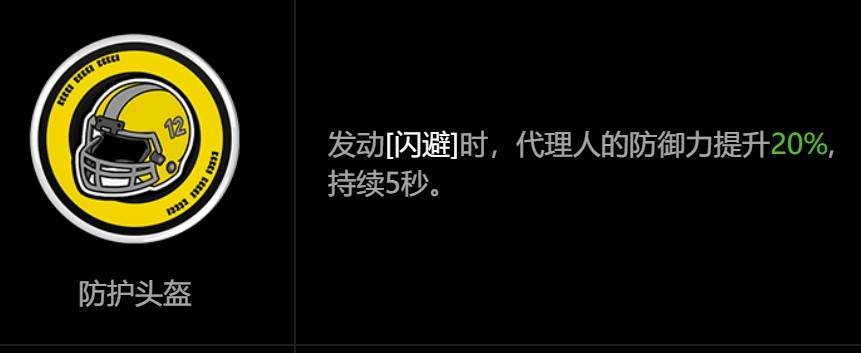 12

防护头盔

发动[闪避]时，代理人的防御力提升20%，持续5秒。